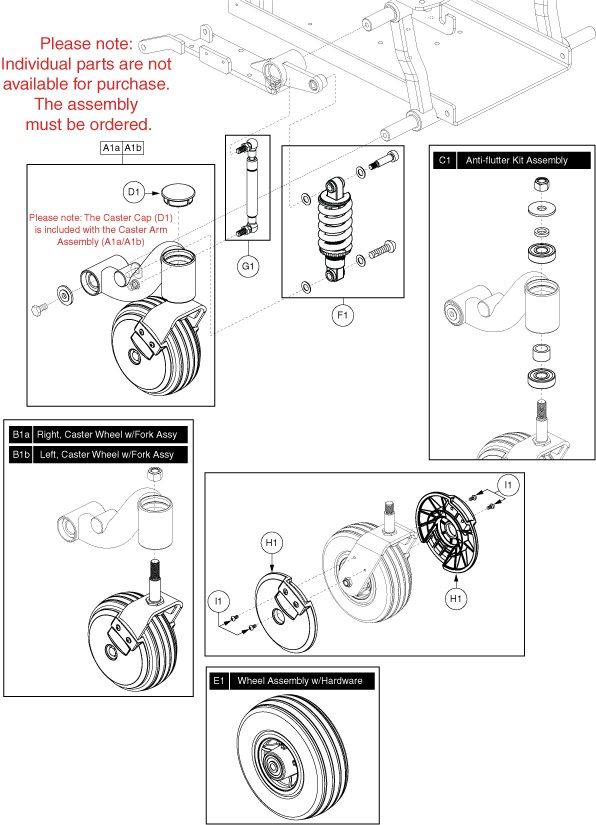 Please note:
Individual parts are not available for purchase. The assembly must be ordered.

A1a A1b

D1

Please note: The Caster Cap (D1) is included with the Caster Arm Assembly (A1a/A1b)

G1

F1

C1 Anti-flutter Kit Assembly

B1a Right, Caster Wheel w/Fork Assy
B1b Left, Caster Wheel w/Fork Assy

I1

H1

I1

H1

E1 Wheel Assembly w/Hardware